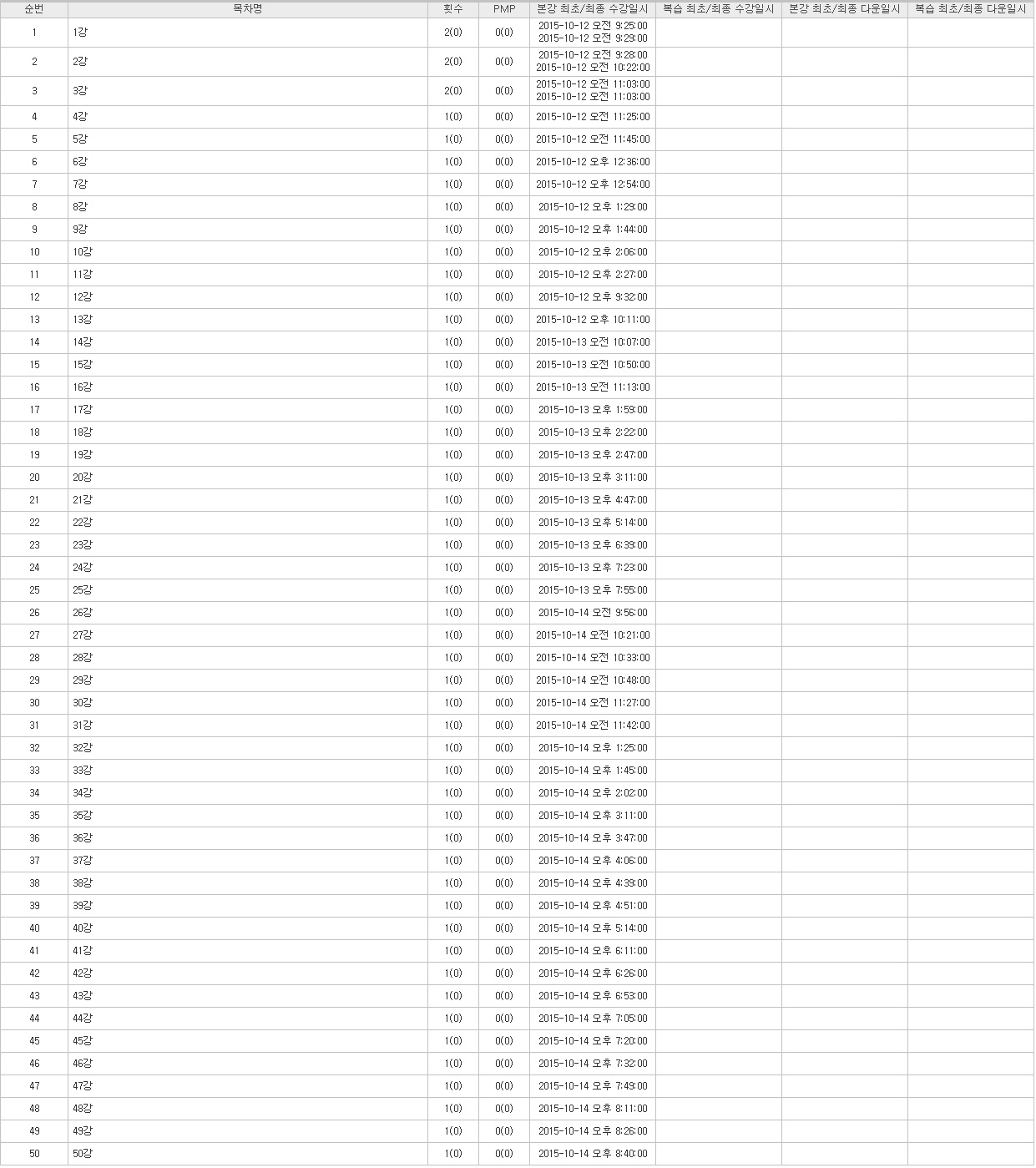 | 순번 | 목차명 | 횟수 | PMP | 본강 최초/최종 수강일시 | 복습 최초/최종 수강일시 | 본강 최초/최종 다운일시 | 복습 최초/최종 다운일시 |
|---|---|---|---|---|---|---|---|
| 1 | 1강 | 2(0) | 0(0) | 2015-10-12 오전 9:25:00 2015-10-12 오전 9:29:00 | | | |
| 2 | 2강 | 2(0) | 0(0) | 2015-10-12 오전 9:28:00 2015-10-12 오전 10:22:00 | | | |
| 3 | 3강 | 2(0) | 0(0) | 2015-10-12 오전 11:03:00 2015-10-12 오전 11:03:00 | | | |
| 4 | 4강 | 1(0) | 0(0) | 2015-10-12 오전 11:25:00 | | | |
| 5 | 5강 | 1(0) | 0(0) | 2015-10-12 오전 11:45:00 | | | |
| 6 | 6강 | 1(0) | 0(0) | 2015-10-12 오후 12:36:00 | | | |
| 7 | 7강 | 1(0) | 0(0) | 2015-10-12 오후 12:54:00 | | | |
| 8 | 8강 | 1(0) | 0(0) | 2015-10-12 오후 1:29:00 | | | |
| 9 | 9강 | 1(0) | 0(0) | 2015-10-12 오후 1:44:00 | | | |
| 10 | 10강 | 1(0) | 0(0) | 2015-10-12 오후 2:06:00 | | | |
| 11 | 11강 | 1(0) | 0(0) | 2015-10-12 오후 2:27:00 | | | |
| 12 | 12강 | 1(0) | 0(0) | 2015-10-12 오후 9:32:00 | | | |
| 13 | 13강 | 1(0) | 0(0) | 2015-10-12 오후 10:11:00 | | | |
| 14 | 14강 | 1(0) | 0(0) | 2015-10-13 오전 10:07:00 | | | |
| 15 | 15강 | 1(0) | 0(0) | 2015-10-13 오전 10:50:00 | | | |
| 16 | 16강 | 1(0) | 0(0) | 2015-10-13 오전 11:13:00 | | | |
| 17 | 17강 | 1(0) | 0(0) | 2015-10-13 오후 1:59:00 | | | |
| 18 | 18강 | 1(0) | 0(0) | 2015-10-13 오후 2:22:00 | | | |
| 19 | 19강 | 1(0) | 0(0) | 2015-10-13 오후 2:47:00 | | | |
| 20 | 20강 | 1(0) | 0(0) | 2015-10-13 오후 3:11:00 | | | |
| 21 | 21강 | 1(0) | 0(0) | 2015-10-13 오후 4:47:00 | | | |
| 22 | 22강 | 1(0) | 0(0) | 2015-10-13 오후 5:14:00 | | | |
| 23 | 23강 | 1(0) | 0(0) | 2015-10-13 오후 6:39:00 | | | |
| 24 | 24강 | 1(0) | 0(0) | 2015-10-13 오후 7:23:00 | | | |
| 25 | 25강 | 1(0) | 0(0) | 2015-10-13 오후 7:55:00 | | | |
| 26 | 26강 | 1(0) | 0(0) | 2015-10-14 오전 9:56:00 | | | |
| 27 | 27강 | 1(0) | 0(0) | 2015-10-14 오전 10:21:00 | | | |
| 28 | 28강 | 1(0) | 0(0) | 2015-10-14 오전 10:33:00 | | | |
| 29 | 29강 | 1(0) | 0(0) | 2015-10-14 오전 10:48:00 | | | |
| 30 | 30강 | 1(0) | 0(0) | 2015-10-14 오전 11:27:00 | | | |
| 31 | 31강 | 1(0) | 0(0) | 2015-10-14 오전 11:42:00 | | | |
| 32 | 32강 | 1(0) | 0(0) | 2015-10-14 오후 1:25:00 | | | |
| 33 | 33강 | 1(0) | 0(0) | 2015-10-14 오후 1:45:00 | | | |
| 34 | 34강 | 1(0) | 0(0) | 2015-10-14 오후 2:02:00 | | | |
| 35 | 35강 | 1(0) | 0(0) | 2015-10-14 오후 3:11:00 | | | |
| 36 | 36강 | 1(0) | 0(0) | 2015-10-14 오후 3:47:00 | | | |
| 37 | 37강 | 1(0) | 0(0) | 2015-10-14 오후 4:06:00 | | | |
| 38 | 38강 | 1(0) | 0(0) | 2015-10-14 오후 4:39:00 | | | |
| 39 | 39강 | 1(0) | 0(0) | 2015-10-14 오후 4:51:00 | | | |
| 40 | 40강 | 1(0) | 0(0) | 2015-10-14 오후 5:14:00 | | | |
| 41 | 41강 | 1(0) | 0(0) | 2015-10-14 오후 6:11:00 | | | |
| 42 | 42강 | 1(0) | 0(0) | 2015-10-14 오후 6:26:00 | | | |
| 43 | 43강 | 1(0) | 0(0) | 2015-10-14 오후 6:53:00 | | | |
| 44 | 44강 | 1(0) | 0(0) | 2015-10-14 오후 7:05:00 | | | |
| 45 | 45강 | 1(0) | 0(0) | 2015-10-14 오후 7:20:00 | | | |
| 46 | 46강 | 1(0) | 0(0) | 2015-10-14 오후 7:32:00 | | | |
| 47 | 47강 | 1(0) | 0(0) | 2015-10-14 오후 7:49:00 | | | |
| 48 | 48강 | 1(0) | 0(0) | 2015-10-14 오후 8:11:00 | | | |
| 49 | 49강 | 1(0) | 0(0) | 2015-10-14 오후 8:26:00 | | | |
| 50 | 50강 | 1(0) | 0(0) | 2015-10-14 오후 8:40:00 | | | |